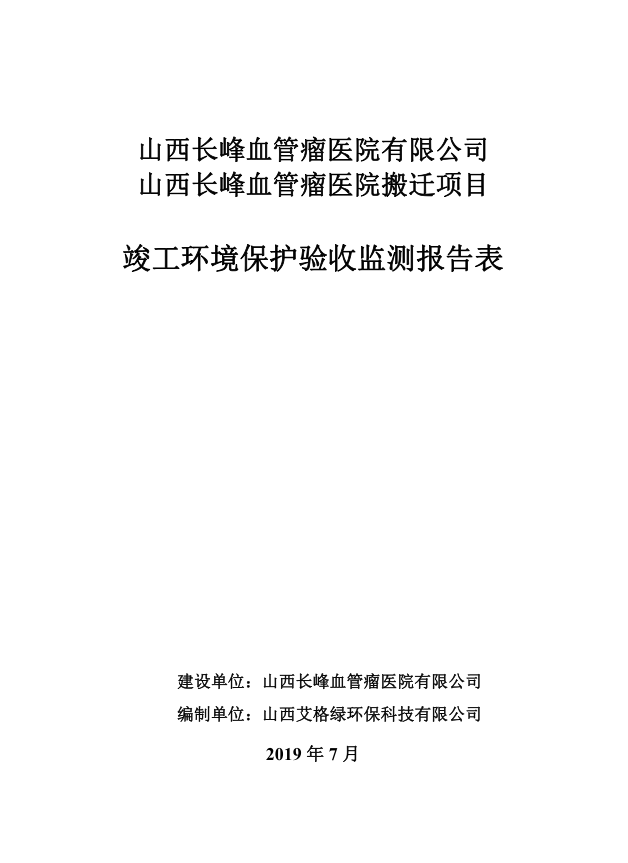 山西长峰血管瘤医院有限公司
山西长峰血管瘤医院搬迁项目

竣工环境保护验收监测报告表

建设单位：山西长峰血管瘤医院有限公司

编制单位：山西艾格绿环保科技有限公司

2019 年 7 月